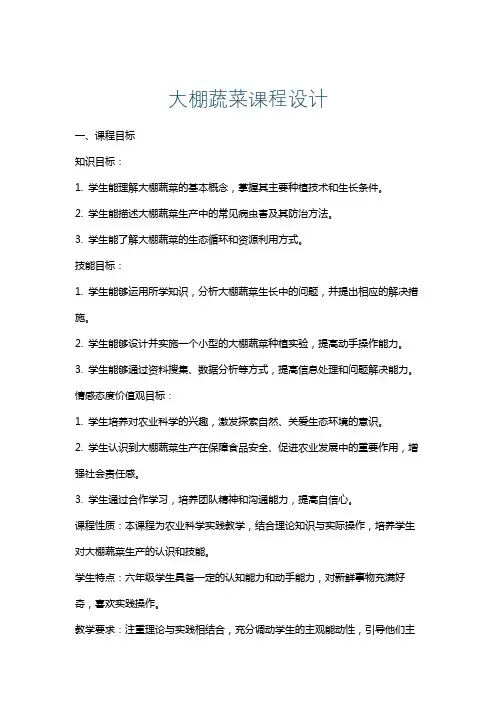 大棚蔬菜课程设计

一、课程目标

知识目标：

1. 学生能理解大棚蔬菜的基本概念，掌握其主要种植技术和生长条件。

2. 学生能描述大棚蔬菜生产中的常见病虫害及其防治方法。

3. 学生能了解大棚蔬菜的生态循环和资源利用方式。

技能目标：

1. 学生能够运用所学知识，分析大棚蔬菜生长中的问题，并提出相应的解决措施。

2. 学生能够设计并实施一个小型的大棚蔬菜种植实验，提高动手操作能力。

3. 学生能够通过资料搜集、数据分析等方式，提高信息处理和问题解决能力。

情感态度价值观目标：

1. 学生培养对农业科学的兴趣，激发探索自然、关爱生态环境的意识。

2. 学生认识到大棚蔬菜生产在保障食品安全、促进农业发展中的重要作用，增强社会责任感。

3. 学生通过合作学习，培养团队精神和沟通能力，提高自信心。

课程性质：本课程为农业科学实践教学，结合理论知识与实际操作，培养学生对大棚蔬菜生产的认识和技能。

学生特点：六年级学生具备一定的认知能力和动手能力，对新鲜事物充满好奇，喜欢实践操作。

教学要求：注重理论与实践相结合，充分调动学生的主观能动性，引导他们主